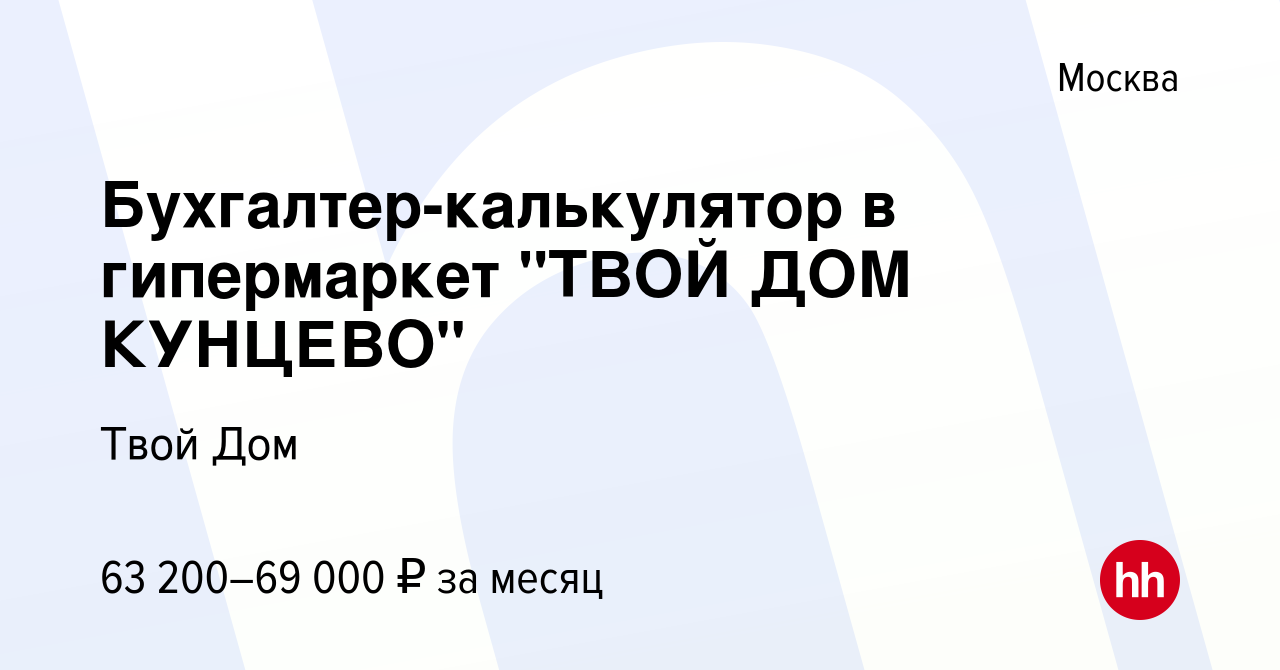 Москва

Бухгалтер-калькулятор в гипермаркет "ТВОЙ ДОМ КУНЦЕВО"

Твой Дом

63 200–69 000 ₽ за месяц

hh